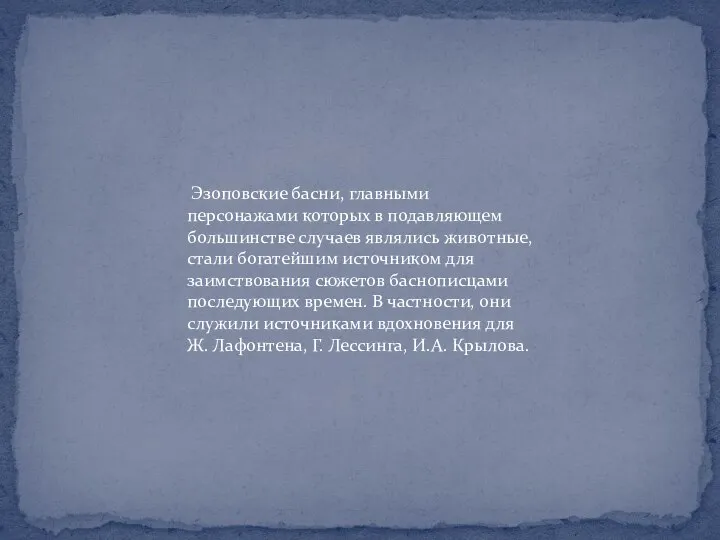 Эзоповские басни, главными персонажами которых в подавляющем большинстве случаев являлись животные, стали богатейшим источником для заимствования сюжетов баснописцами последующих времен. В частности, они служили источниками вдохновения для Ж. Лафонтена, Г. Лессинга, И.А. Крылова.